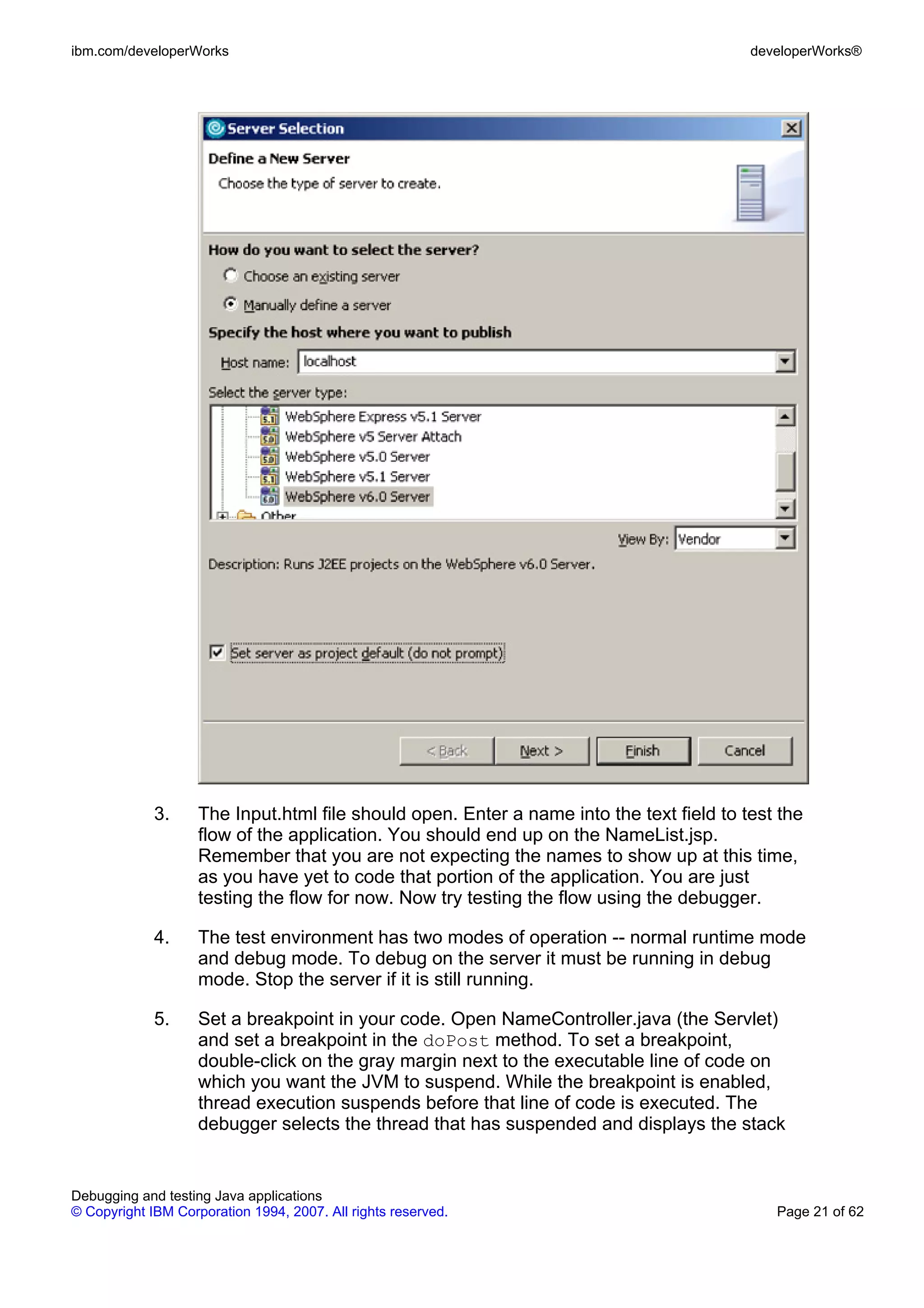 ibm.com/developerWorks

developerWorks®

Server Selection

Define a New Server

Choose the type of server to create.

How do you want to select the server?

Choose an existing server

Manually define a server

Specify the host where you want to publish

Host name: localhost

Select the server type:

WebSphere Express v5.1 Server
WebSphere v5 Server Attach
WebSphere v5.0 Server
WebSphere v5.1 Server
WebSphere v6.0 Server
Other

View By: Vendor

Description: Runs J2EE projects on the WebSphere v6.0 Server.

Set server as project default (do not prompt)

< Back Next > Finish Cancel

3. The Input.html file should open. Enter a name into the text field to test the flow of the application. You should end up on the NameList.jsp. Remember that you are not expecting the names to show up at this time, as you have yet to code that portion of the application. You are just testing the flow for now. Now try testing the flow using the debugger.

4. The test environment has two modes of operation -- normal runtime mode and debug mode. To debug on the server it must be running in debug mode. Stop the server if it is still running.

5. Set a breakpoint in your code. Open NameController.java (the Servlet) and set a breakpoint in the doPost method. To set a breakpoint, double-click on the gray margin next to the executable line of code on which you want the JVM to suspend. While the breakpoint is enabled, thread execution suspends before that line of code is executed. The debugger selects the thread that has suspended and displays the stack

Debugging and testing Java applications
© Copyright IBM Corporation 1994, 2007. All rights reserved.

Page 21 of 62